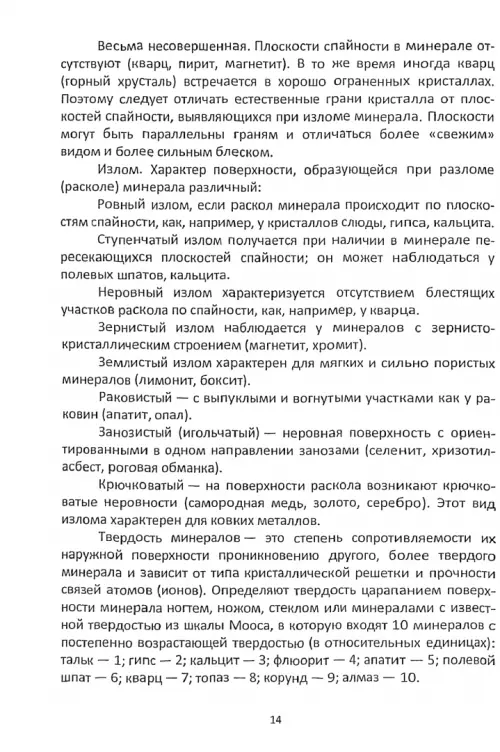 Весьма несовершенная. Плоскости спайности в минерале отсутствуют (кварц, пирит, магнетит). В то же время иногда кварц (горный хрусталь) встречается в хорошо ограненных кристаллах. Поэтому следует отличать естественные грани кристалла от плоскостей спайности, выявляющихся при изломе минерала. Плоскости могут быть параллельны граням и отличаться более «свежим» видом и более сильным блеском.

Излом. Характер поверхности, образующейся при разломе (расколе) минерала различный:

Ровный излом, если раскол минерала происходит по плоскостям спайности, как, например, у кристаллов слюды, гипса, кальцита.

Ступенчатый излом получается при наличии в минерале пересекающихся плоскостей спайности; он может наблюдаться у полевых шпатов, кальцита.

Неровный излом характеризуется отсутствием блестящих участков раскола по спайности, как, например, у кварца.

Зернистый излом наблюдается у минералов с зернисто-кристаллическим строением (магнетит, хромит).

Землистый излом характерен для мягких и сильно пористых минералов (лимонит, боксит).

Раковистый — с выпуклыми и вогнутыми участками как у раковин (апатит, опал).

Занозистый (игольчатый) — неровная поверхность с ориентированными в одном направлении занозами (селенит, хризотил-асбест, роговая обманка).

Крючковатый — на поверхности раскола возникают крючковатые неровности (самородная медь, золото, серебро). Этот вид излома характерен для ковких металлов.

Твердость минералов — это степень сопротивляемости их наружной поверхности проникновению другого, более твердого минерала и зависит от типа кристаллической решетки и прочности связей атомов (ионов). Определяют твердость царапанием поверхности минерала ногтем, ножом, стеклом или минералами с известной твердостью из шкалы Мооса, в которую входят 10 минералов с постепенно возрастающей твердостью (в относительных единицах): тальк — 1; гипс — 2; кальцит — 3; флюорит — 4; апатит — 5; полевой шпат — 6; кварц — 7; топаз — 8; корунд — 9; алмаз — 10.

14